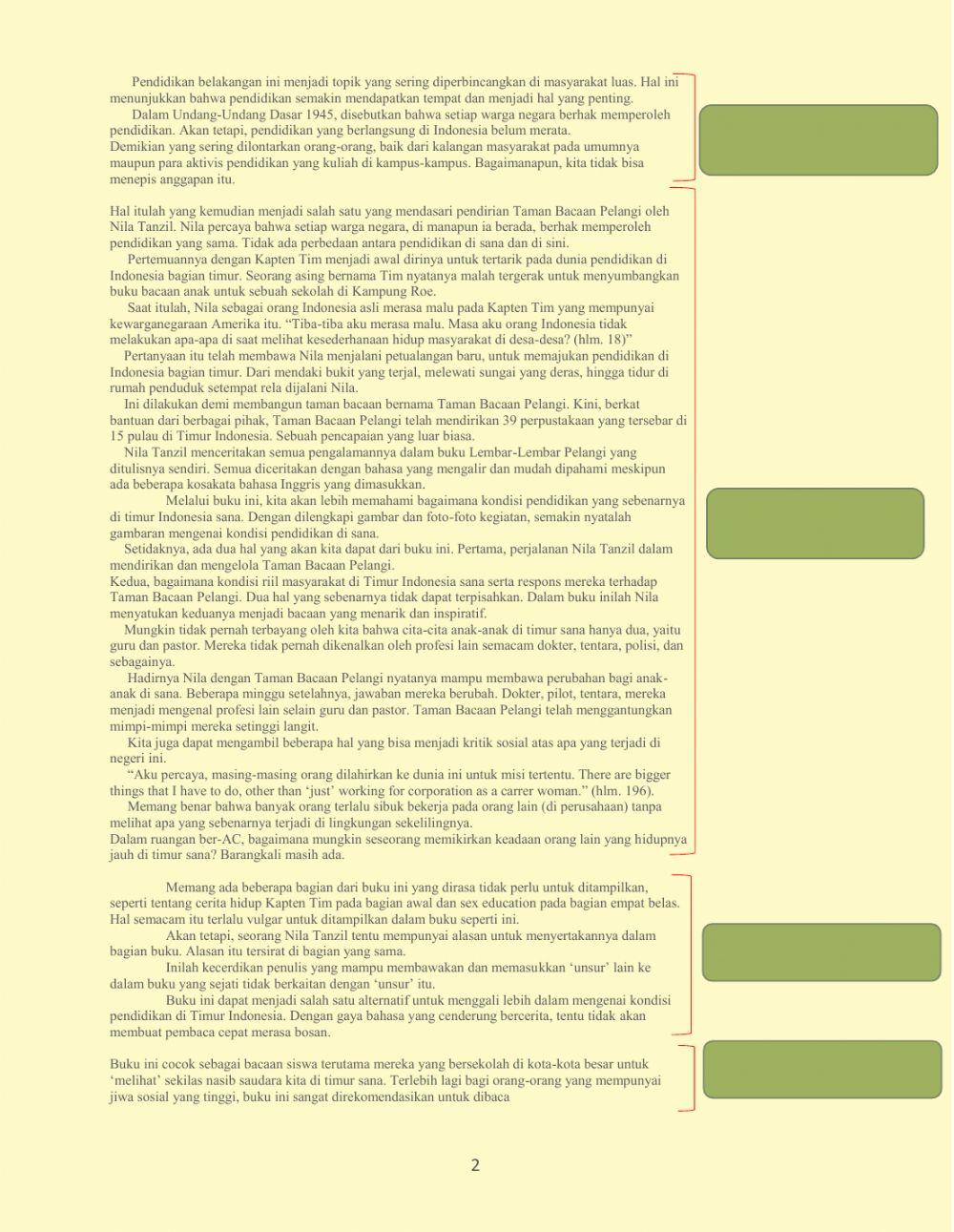 Pendidikan belakangan ini menjadi topik yang sering diperbincangkan di masyarakat luas. Hal ini menunjukkan bahwa pendidikan semakin mendapatkan tempat dan menjadi hal yang penting.
Dalam Undang-Undang Dasar 1945, disebutkan bahwa setiap warga negara berhak memperoleh pendidikan. Akan tetapi, pendidikan yang berlangsung di Indonesia belum merata.
Demikian yang sering dilontarkan orang-orang, baik dari kalangan masyarakat pada umumnya maupun para aktivis pendidikan yang kuliah di kampus-kampus. Bagaimanapun, kita tidak bisa menepis anggapan itu.

Hal itulah yang kemudian menjadi salah satu yang mendasari pendirian Taman Bacaan Pelangi oleh Nila Tanzil. Nila percaya bahwa setiap warga negara, di manapun ia berada, berhak memperoleh pendidikan yang sama. Tidak ada perbedaan antara pendidikan di sana dan di sini.
Pertemuannya dengan Kapten Tim menjadi awal dirinya untuk tertarik pada dunia pendidikan di Indonesia bagian timur. Seorang asing bernama Tim nyatanya malah tergerak untuk menyumbangkan buku bacaan anak untuk sebuah sekolah di Kampung Roe.
Saat itulah, Nila sebagai orang Indonesia asli merasa malu pada Kapten Tim yang mempunyai kewarganegaraan Amerika itu. “Tiba-tiba aku merasa malu. Masa aku orang Indonesia tidak melakukan apa-apa di saat melihat kesederhanaan hidup masyarakat di desa-desa? (hlm. 18)”
Pertanyaan itu telah membawa Nila menjalani petualangan baru, untuk memajukan pendidikan di Indonesia bagian timur. Dari mendaki bukit yang terjal, melewati sungai yang deras, hingga tidur di rumah penduduk setempat rela dijalani Nila.
Ini dilakukan demi membangun taman bacaan bernama Taman Bacaan Pelangi. Kini, berkat bantuan dari berbagai pihak, Taman Bacaan Pelangi telah mendirikan 39 perpustakaan yang tersebar di 15 pulau di Timur Indonesia. Sebuah pencapaian yang luar biasa.
Nila Tanzil menceritakan semua pengalamannya dalam buku Lembar-Lembar Pelangi yang ditulisnya sendiri. Semua diceritakan dengan bahasa yang mengalir dan mudah dipahami meskipun ada beberapa kosakata bahasa Inggris yang dimasukkan.
Melalui buku ini, kita akan lebih memahami bagaimana kondisi pendidikan yang sebenarnya di timur Indonesia sana. Dengan dilengkapi gambar dan foto-foto kegiatan, semakin nyatalah gambaran mengenai kondisi pendidikan di sana.
Setidaknya, ada dua hal yang akan kita dapat dari buku ini. Pertama, perjalanan Nila Tanzil dalam mendirikan dan mengelola Taman Bacaan Pelangi.
Kedua, bagaimana kondisi riil masyarakat di Timur Indonesia sana serta respons mereka terhadap Taman Bacaan Pelangi. Dua hal yang sebenarnya tidak dapat terpisahkan. Dalam buku inilah Nila menyatukan keduanya menjadi bacaan yang menarik dan inspiratif.
Mungkin tidak pernah terbayang oleh kita bahwa cita-cita anak-anak di timur sana hanya dua, yaitu guru dan pastor. Mereka tidak pernah dikenalkan oleh profesi lain semacam dokter, tentara, polisi, dan sebagainya.
Hadirnya Nila dengan Taman Bacaan Pelangi nyatanya mampu membawa perubahan bagi anak-anak di sana. Beberapa minggu setelahnya, jawaban mereka berubah. Dokter, pilot, tentara, mereka menjadi mengenal profesi lain selain guru dan pastor. Taman Bacaan Pelangi telah menggantungkan mimpi-mimpi mereka setinggi langit.
Kita juga dapat mengambil beberapa hal yang bisa menjadi kritik sosial atas apa yang terjadi di negeri ini.
“Aku percaya, masing-masing orang dilahirkan ke dunia ini untuk misi tertentu. There are bigger things that I have to do, other than ‘just’ working for corporation as a carrer woman.” (hlm. 196).
Memang benar bahwa banyak orang terlalu sibuk bekerja pada orang lain (di perusahaan) tanpa melihat apa yang sebenarnya terjadi di lingkungan sekelilingnya.
Dalam ruangan ber-AC, bagaimana mungkin seseorang memikirkan keadaan orang lain yang hidupnya jauh di timur sana? Barangkali masih ada.

Memang ada beberapa bagian dari buku ini yang dirasa tidak perlu untuk ditampilkan, seperti tentang cerita hidup Kapten Tim pada bagian awal dan sex education pada bagian empat belas. Hal semacam itu terlalu vulgar untuk ditampilkan dalam buku seperti ini.
Akan tetapi, seorang Nila Tanzil tentu mempunyai alasan untuk menyertakannya dalam bagian buku. Alasan itu tersirat di bagian yang sama.
Inilah kecerdikan penulis yang mampu membawakan dan memasukkan ‘unsur’ lain ke dalam buku yang sejati tidak berkaitan dengan ‘unsur’ itu.
Buku ini dapat menjadi salah satu alternatif untuk menggali lebih dalam mengenai kondisi pendidikan di Timur Indonesia. Dengan gaya bahasa yang cenderung bercerita, tentu tidak akan membuat pembaca cepat merasa bosan.

Buku ini cocok sebagai bacaan siswa terutama mereka yang bersekolah di kota-kota besar untuk ‘melihat’ sekilas nasib saudara kita di timur sana. Terlebih lagi bagi orang-orang yang mempunyai jiwa sosial yang tinggi, buku ini sangat direkomendasikan untuk dibaca

2